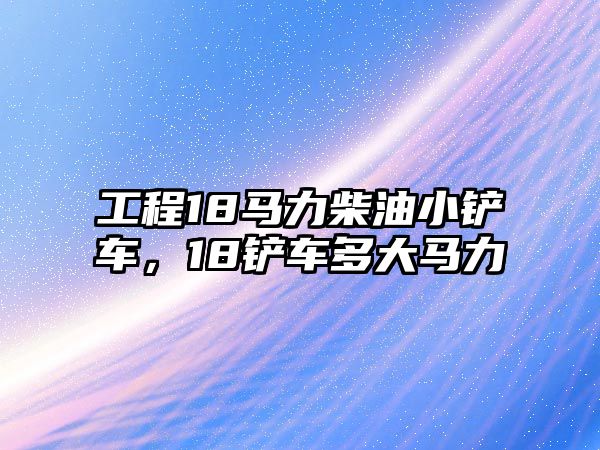 工程18马力柴油小铲车，18铲车多大马力